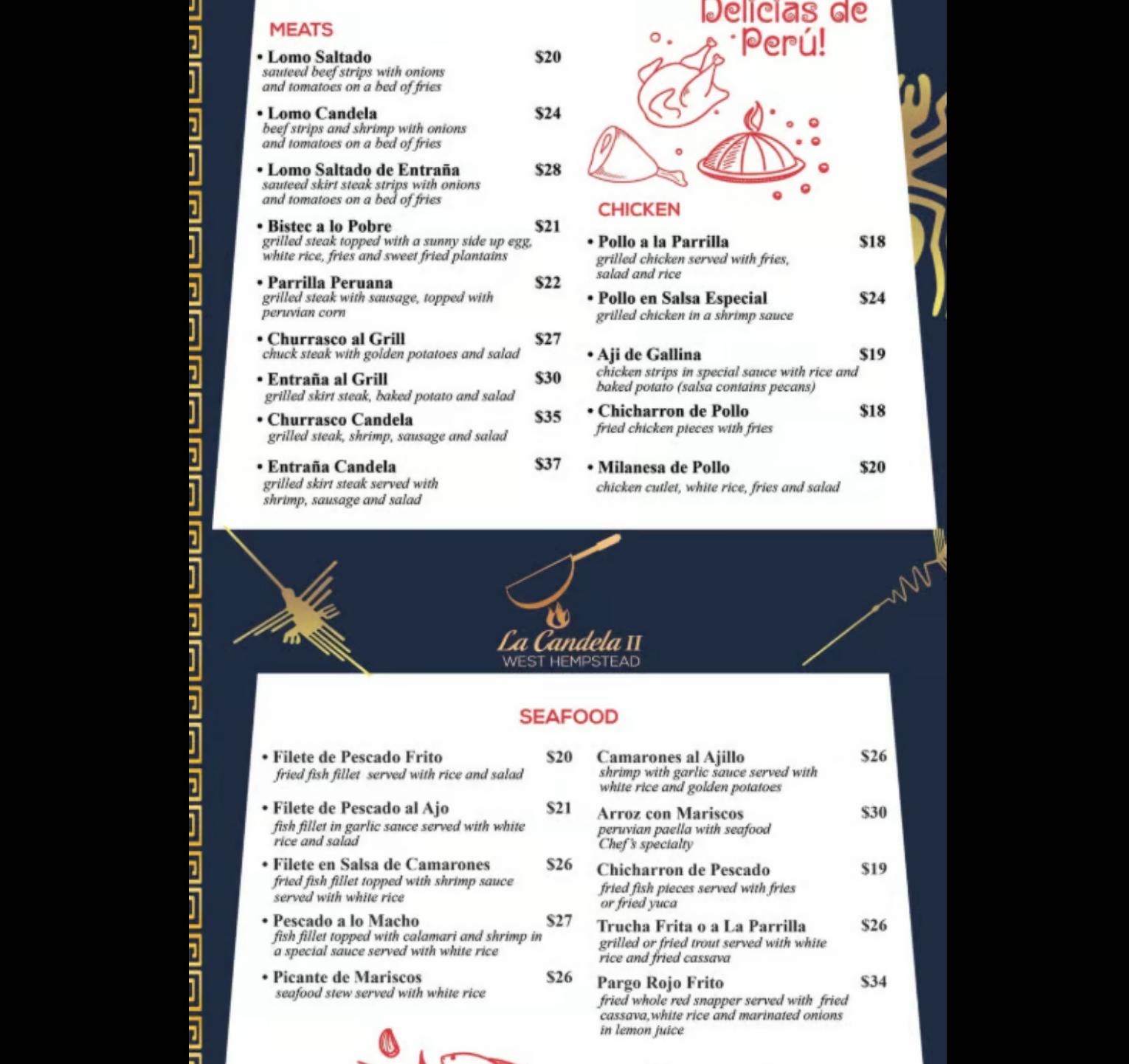 MEATS

• Lomo Saltado $20
sauteed beef strips with onions and tomatoes on a bed of fries

• Lomo Candela $24
beef strips and shrimp with onions and tomatoes on a bed of fries

• Lomo Saltado de Entraña $28
sauteed skirt steak strips with onions and tomatoes on a bed of fries

• Bistec a lo Pobre $21
grilled steak topped with a sunny side up egg, white rice, fries and sweet fried plantains

• Parrilla Peruana $22
grilled steak with sausage, topped with peruvian corn

• Churrasco al Grill $27
chuck steak with golden potatoes and salad

• Entraña al Grill $30
grilled skirt steak, baked potato and salad

• Churrasco Candela $35
grilled steak, shrimp, sausage and salad

• Entraña Candela $37
grilled skirt steak served with shrimp, sausage and salad

Delicias de Perú!

CHICKEN

• Pollo a la Parrilla $18
grilled chicken served with fries, salad and rice

• Pollo en Salsa Especial $24
grilled chicken in a shrimp sauce

• Aji de Gallina $19
chicken strips in special sauce with rice and baked potato (salsa contains pecans)

• Chicharron de Pollo $18
fried chicken pieces with fries

• Milanesa de Pollo $20
chicken cutlet, white rice, fries and salad

La Candela II
WEST HEMPSTEAD

SEAFOOD

• Filete de Pescado Frito $20
fried fish fillet served with rice and salad

• Filete de Pescado al Ajo $21
fish fillet in garlic sauce served with white rice and salad

• Filete en Salsa de Camarones $26
fried fish fillet topped with shrimp sauce served with white rice

• Pescado a lo Macho $27
fish fillet topped with calamari and shrimp in a special sauce served with white rice

• Picante de Mariscos $26
seafood stew served with white rice

Camarones al Ajillo $26
shrimp with garlic sauce served with white rice and golden potatoes

Arroz con Mariscos $30
peruvian paella with seafood Chef's specialty

Chicharron de Pescado $19
fried fish pieces served with fries or fried yuca

Trucha Frita o a La Parrilla $26
grilled or fried trout served with white rice and fried cassava

Pargo Rojo Frito $34
fried whole red snapper served with fried cassava,white rice and marinated onions in lemon juice